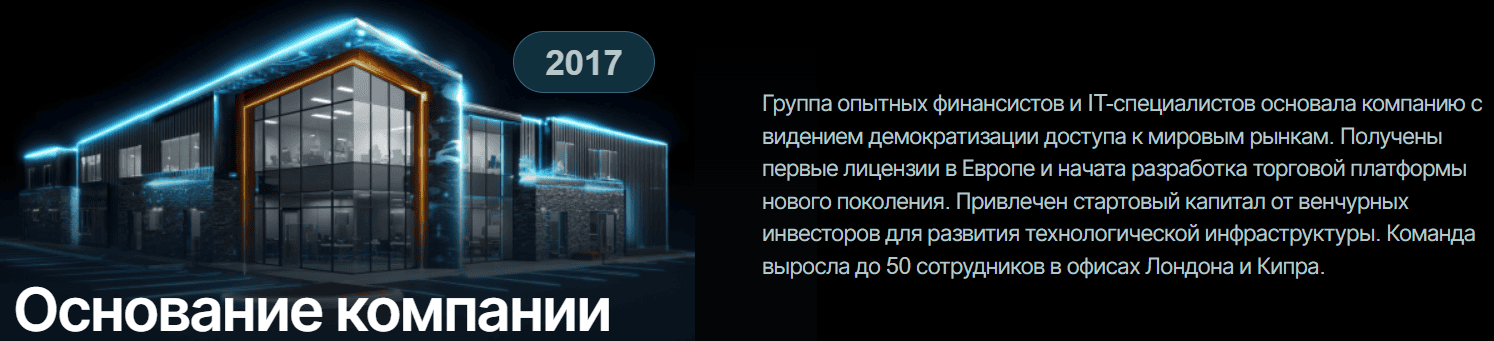 2017

Основание компании

Группа опытных финансистов и IT-специалистов основала компанию с видением демократизации доступа к мировым рынкам. Получены первые лицензии в Европе и начата разработка торговой платформы нового поколения. Привлечен стартовый капитал от венчурных инвесторов для развития технологической инфраструктуры. Команда выросла до 50 сотрудников в офисах Лондона и Кипра.